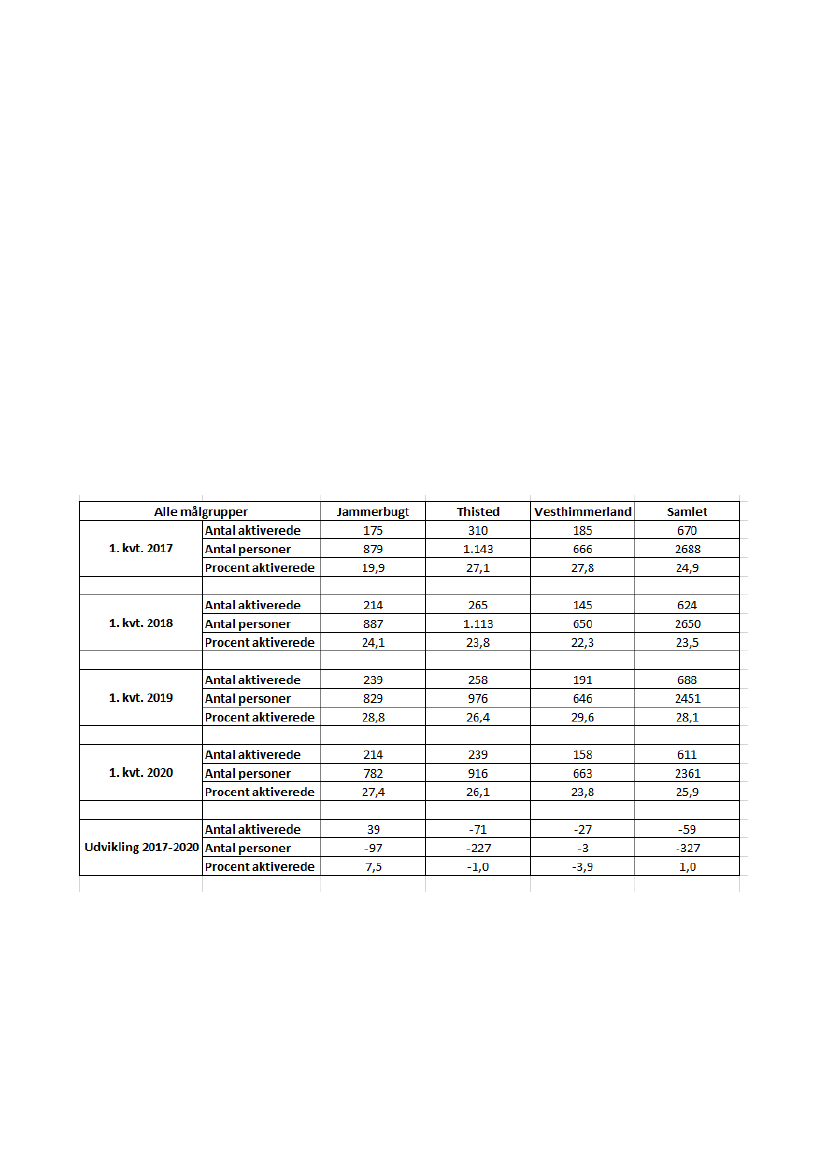 | Alle målgrupper | | Jammerbugt | Thisted | Vesthimmerland | Samlet |
|---|---|---|---|---|---|
| 1. kvt. 2017 | Antal aktiverede | 175 | 310 | 185 | 670 |
| | Antal personer | 879 | 1.143 | 666 | 2688 |
| | Procent aktiverede | 19,9 | 27,1 | 27,8 | 24,9 |
| | | | | | |
| 1. kvt. 2018 | Antal aktiverede | 214 | 265 | 145 | 624 |
| | Antal personer | 887 | 1.113 | 650 | 2650 |
| | Procent aktiverede | 24,1 | 23,8 | 22,3 | 23,5 |
| | | | | | |
| 1. kvt. 2019 | Antal aktiverede | 239 | 258 | 191 | 688 |
| | Antal personer | 829 | 976 | 646 | 2451 |
| | Procent aktiverede | 28,8 | 26,4 | 29,6 | 28,1 |
| | | | | | |
| 1. kvt. 2020 | Antal aktiverede | 214 | 239 | 158 | 611 |
| | Antal personer | 782 | 916 | 663 | 2361 |
| | Procent aktiverede | 27,4 | 26,1 | 23,8 | 25,9 |
| | | | | | |
| Udvikling 2017-2020 | Antal aktiverede | 39 | -71 | -27 | -59 |
| | Antal personer | -97 | -227 | -3 | -327 |
| | Procent aktiverede | 7,5 | -1,0 | -3,9 | 1,0 |